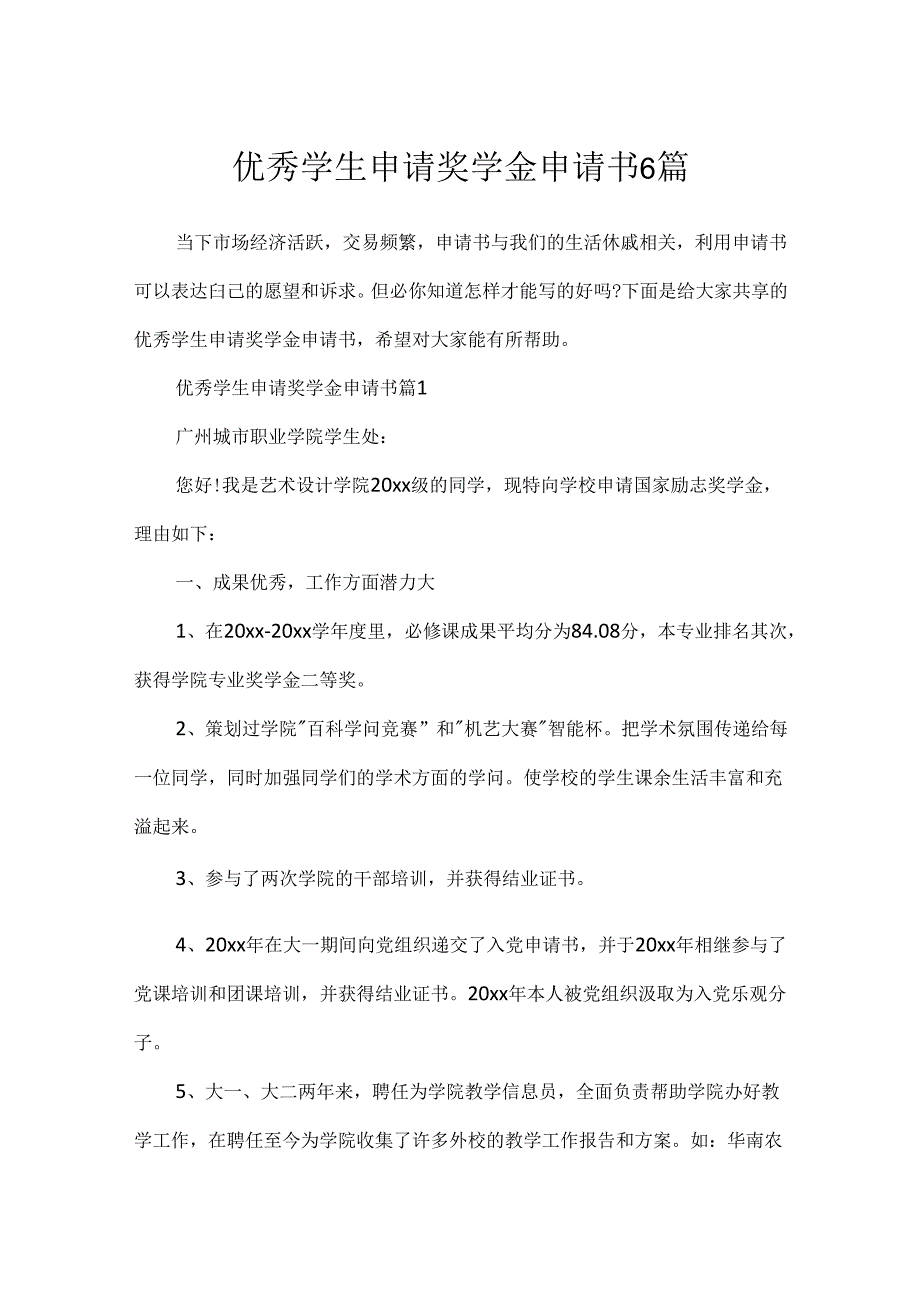 优秀学生申请奖学金申请书6篇

当下市场经济活跃，交易频繁，申请书与我们的生活休戚相关，利用申请书可以表达白己的愿望和诉求。但必你知道怎样才能写的好吗?下面是给大家共享的优秀学生申请奖学金申请书，希望对大家能有所帮助。

优秀学生申请奖学金申请书篇1

广州城市职业学院学生处：

您好!我是艺术设计学院20xx级的同学，现特向学校申请国家励志奖学金，理由如下：

一、成果优秀，工作方面潜力大

1、在20xx-20xx学年度里，必修课成果平均分为84.08分，本专业排名其次，获得学院专业奖学金二等奖。

2、策划过学院"百科学问竞赛”和"机艺大赛"智能杯。把学术氛围传递给每一位同学，同时加强同学们的学术方面的学问。使学校的学生课余生活丰富和充溢起来。

3、参与了两次学院的干部培训，并获得结业证书。

4、20xx年在大一期间向党组织递交了入党申请书，并于20xx年相继参与了党课培训和团课培训，并获得结业证书。20xx年本人被党组织汲取为入党乐观分子。

5、大一、大二两年来，聘任为学院教学信息员，全面负责帮助学院办好教学工作，在聘任至今为学院收集了许多外校的教学工作报告和方案。如：华南农